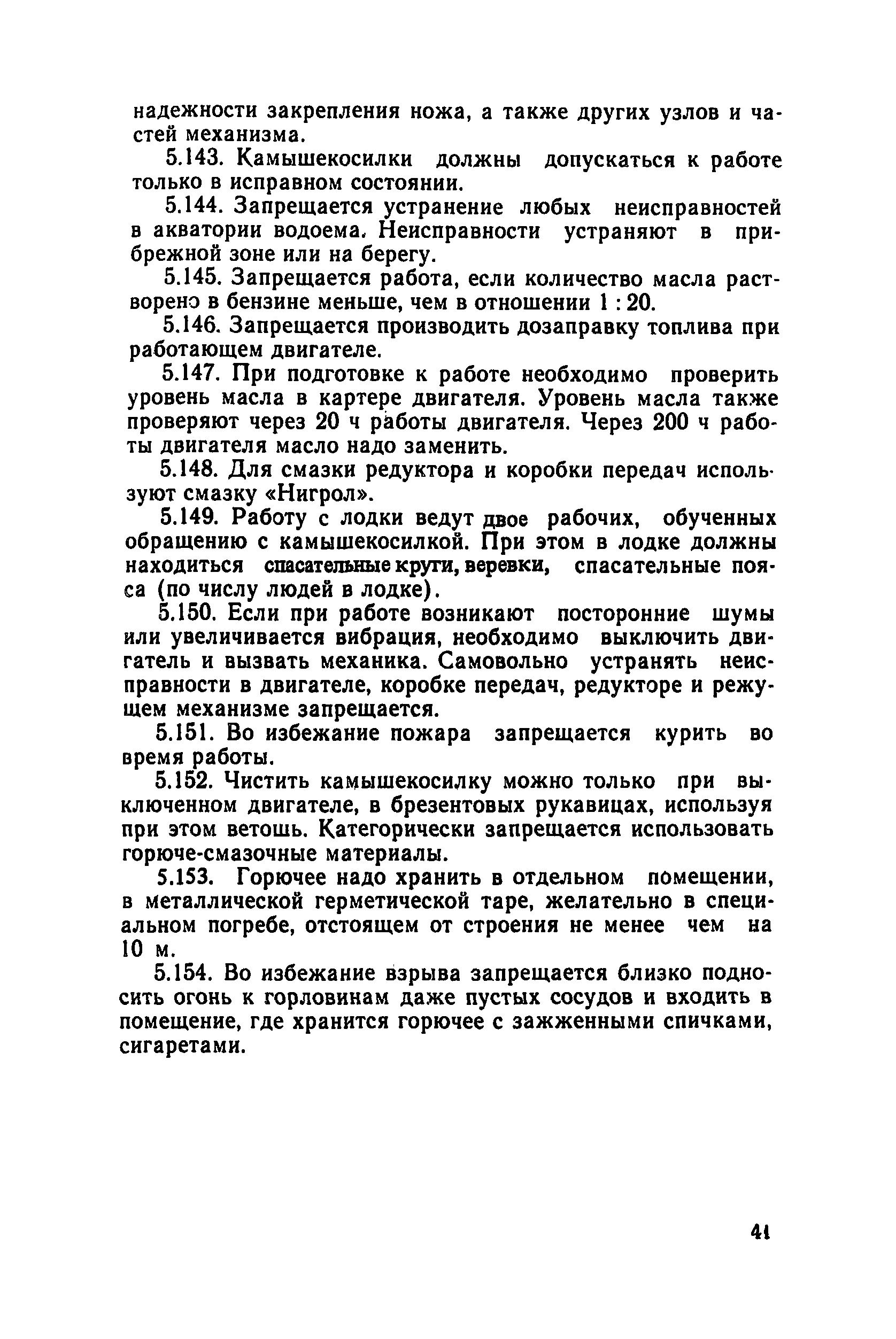 надежности закрепления ножа, а также других узлов и частей механизма.

5.143. Камышекосилки должны допускаться к работе только в исправном состоянии.

5.144. Запрещается устранение любых неисправностей в акватории водоема. Неисправности устраняют в прибрежной зоне или на берегу.

5.145. Запрещается работа, если количество масла растворено в бензине меньше, чем в отношении 1 : 20.

5.146. Запрещается производить дозаправку топлива при работающем двигателе.

5.147. При подготовке к работе необходимо проверить уровень масла в картере двигателя. Уровень масла также проверяют через 20 ч работы двигателя. Через 200 ч работы двигателя масло надо заменить.

5.148. Для смазки редуктора и коробки передач используют смазку «Нигрол».

5.149. Работу с лодки ведут двое рабочих, обученных обращению с камышекосилкой. При этом в лодке должны находиться спасательные круги, веревки, спасательные пояса (по числу людей в лодке).

5.150. Если при работе возникают посторонние шумы или увеличивается вибрация, необходимо выключить двигатель и вызвать механика. Самовольно устранять неисправности в двигателе, коробке передач, редукторе и режущем механизме запрещается.

5.151. Во избежание пожара запрещается курить во время работы.

5.152. Чистить камышекосилку можно только при выключенном двигателе, в брезентовых рукавицах, используя при этом ветошь. Категорически запрещается использовать горюче-смазочные материалы.

5.153. Горючее надо хранить в отдельном помещении, в металлической герметической таре, желательно в специальном погребе, отстоящем от строения не менее чем на 10 м.

5.154. Во избежание взрыва запрещается близко подносить огонь к горловинам даже пустых сосудов и входить в помещение, где хранится горючее с зажженными спичками, сигаретами.

41